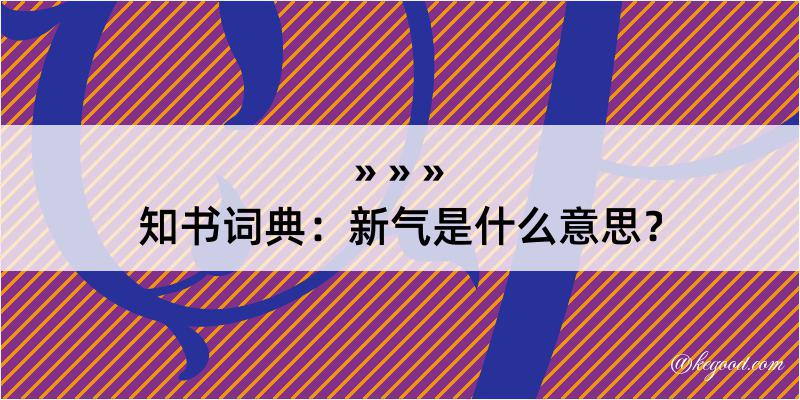 » » »
知书词典：新气是什么意思？

@kegood.com